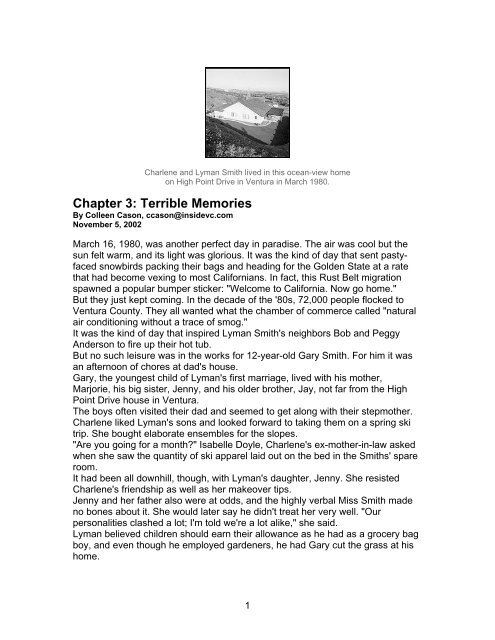 Charlene and Lyman Smith lived in this ocean-view home on High Point Drive in Ventura in March 1980.

Chapter 3: Terrible Memories
By Colleen Cason, ccason@insidevc.com
November 5, 2002

March 16, 1980, was another perfect day in paradise. The air was cool but the sun felt warm, and its light was glorious. It was the kind of day that sent pasty-faced snowbirds packing their bags and heading for the Golden State at a rate that had become vexing to most Californians. In fact, this Rust Belt migration spawned a popular bumper sticker: "Welcome to California. Now go home."
But they just kept coming. In the decade of the '80s, 72,000 people flocked to Ventura County. They all wanted what the chamber of commerce called "natural air conditioning without a trace of smog."
It was the kind of day that inspired Lyman Smith's neighbors Bob and Peggy Anderson to fire up their hot tub.
But no such leisure was in the works for 12-year-old Gary Smith. For him it was an afternoon of chores at dad's house.
Gary, the youngest child of Lyman's first marriage, lived with his mother, Marjorie, his big sister, Jenny, and his older brother, Jay, not far from the High Point Drive house in Ventura.
The boys often visited their dad and seemed to get along with their stepmother. Charlene liked Lyman's sons and looked forward to taking them on a spring ski trip. She bought elaborate ensembles for the slopes.
"Are you going for a month?" Isabelle Doyle, Charlene's ex-mother-in-law asked when she saw the quantity of ski apparel laid out on the bed in the Smiths' spare room.
It had been all downhill, though, with Lyman's daughter, Jenny. She resisted Charlene's friendship as well as her makeover tips.
Jenny and her father also were at odds, and the highly verbal Miss Smith made no bones about it. She would later say he didn't treat her very well. "Our personalities clashed a lot; I'm told we're a lot alike," she said.
Lyman believed children should earn their allowance as he had as a grocery bag boy, and even though he employed gardeners, he had Gary cut the grass at his home.

1